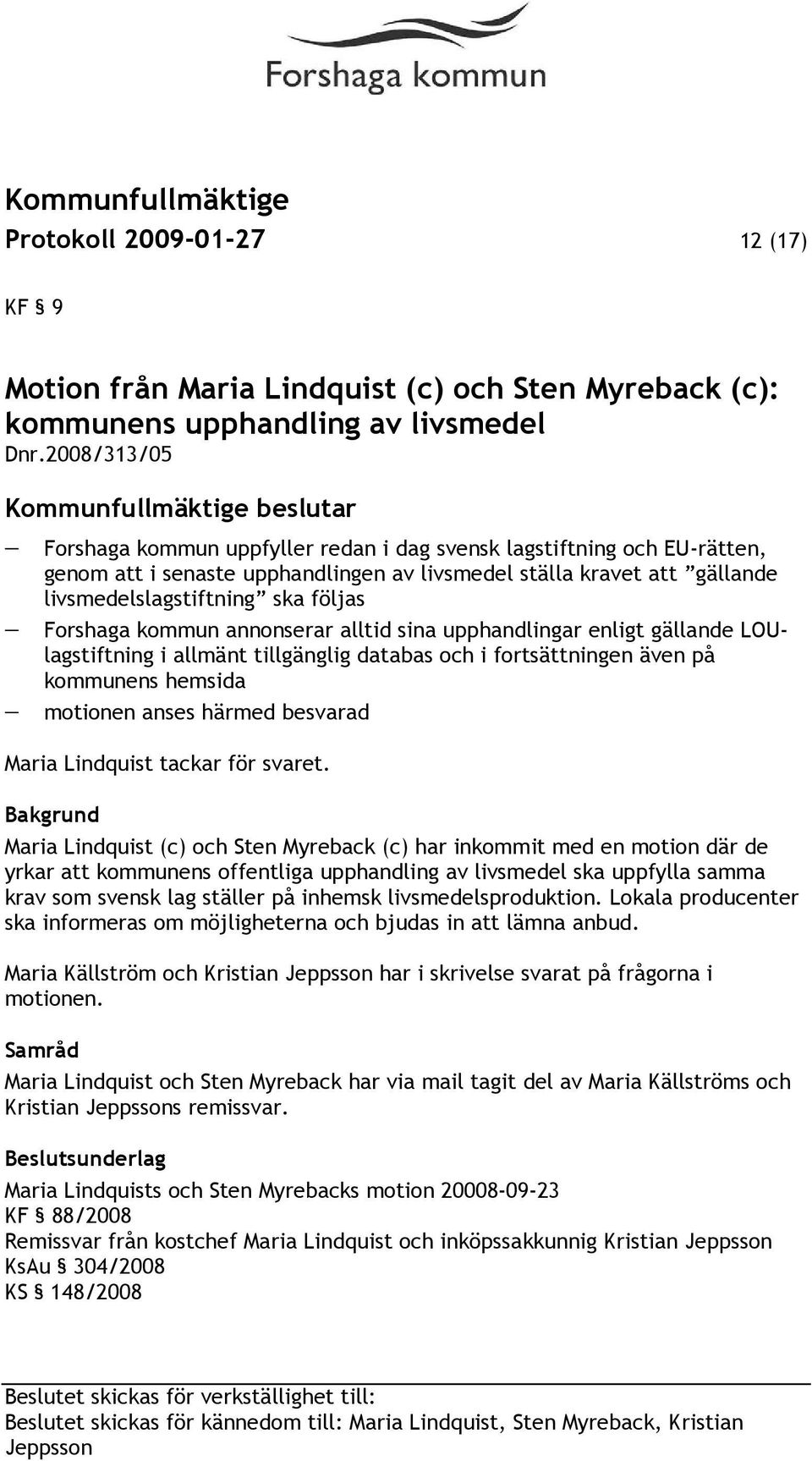 Forshaga kommun

Kommunfullmäktige
Protokoll 2009-01-27 12 (17)

KF § 9

Motion från Maria Lindquist (c) och Sten Myreback (c): kommunens upphandling av livsmedel
Dnr.2008/313/05

Kommunfullmäktige beslutar

— Forshaga kommun uppfyller redan i dag svensk lagstiftning och EU-rätten, genom att i senaste upphandlingen av livsmedel ställa kravet att ”gällande livsmedelslagstiftning” ska följas
— Forshaga kommun annonserar alltid sina upphandlingar enligt gällande LOU-lagstiftning i allmänt tillgänglig databas och i fortsättningen även på kommunens hemsida
— motionen anses härmed besvarad

Maria Lindquist tackar för svaret.

Bakgrund

Maria Lindquist (c) och Sten Myreback (c) har inkommit med en motion där de yrkar att kommunens offentliga upphandling av livsmedel ska uppfylla samma krav som svensk lag ställer på inhemsk livsmedelsproduktion. Lokala producenter ska informeras om möjligheterna och bjudas in att lämna anbud.

Maria Källström och Kristian Jeppsson har i skrivelse svarat på frågorna i motionen.

Samråd

Maria Lindquist och Sten Myreback har via mail tagit del av Maria Källströms och Kristian Jeppssons remissvar.

Beslutsunderlag

Maria Lindquists och Sten Myrebacks motion 20008-09-23
KF § 88/2008
Remissvar från kostchef Maria Lindquist och inköpssakkunnig Kristian Jeppsson
KsAu § 304/2008
KS § 148/2008

Beslutet skickas för verkställighet till:
Beslutet skickas för kännedom till: Maria Lindquist, Sten Myreback, Kristian Jeppsson